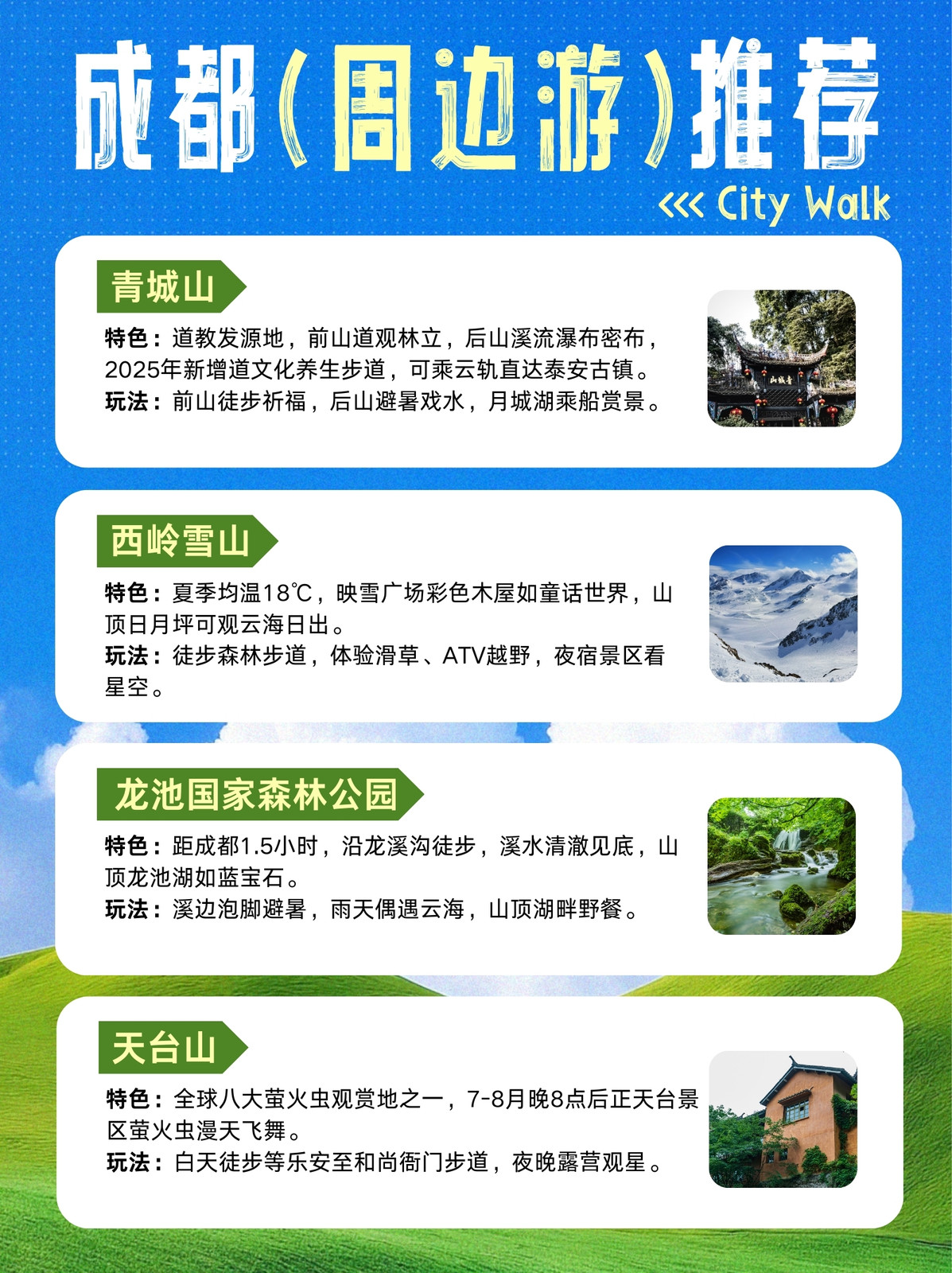 成都(周边游)推荐

<<< City Walk

青城山

特色：道教发源地，前山道观林立，后山溪流瀑布密布，2025年新增道文化养生步道，可乘云轨直达泰安古镇。
玩法：前山徒步祈福，后山避暑戏水，月城湖乘船赏景。

西岭雪山

特色：夏季均温18℃，映雪广场彩色木屋如童话世界，山顶日月坪可观云海日出。
玩法：徒步森林步道，体验滑草、ATV越野，夜宿景区看星空。

龙池国家森林公园

特色：距成都1.5小时，沿龙溪沟徒步，溪水清澈见底，山顶龙池湖如蓝宝石。
玩法：溪边泡脚避暑，雨天偶遇云海，山顶湖畔野餐。

天台山

特色：全球八大萤火虫观赏地之一，7-8月晚8点后正天台景区萤火虫漫天飞舞。
玩法：白天徒步等乐安至和尚衙门步道，夜晚露营观星。